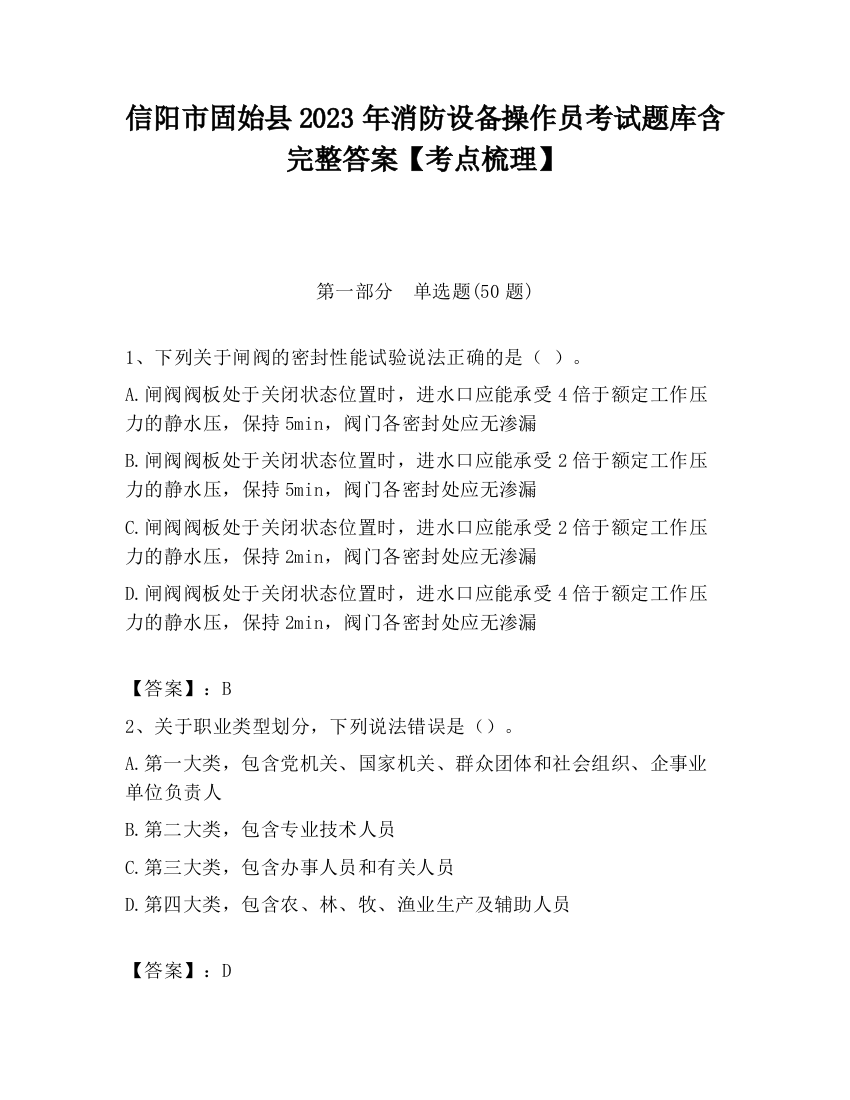 信阳市固始县2023年消防设备操作员考试题库含完整答案【考点梳理】

第一部分　单选题(50题)

1、下列关于闸阀的密封性能试验说法正确的是（ ）。

A.闸阀阀板处于关闭状态位置时，进水口应能承受4倍于额定工作压力的静水压，保持5min，阀门各密封处应无渗漏

B.闸阀阀板处于关闭状态位置时，进水口应能承受2倍于额定工作压力的静水压，保持5min，阀门各密封处应无渗漏

C.闸阀阀板处于关闭状态位置时，进水口应能承受2倍于额定工作压力的静水压，保持2min，阀门各密封处应无渗漏

D.闸阀阀板处于关闭状态位置时，进水口应能承受4倍于额定工作压力的静水压，保持2min，阀门各密封处应无渗漏

【答案】：B

2、关于职业类型划分，下列说法错误是（）。

A.第一大类，包含党机关、国家机关、群众团体和社会组织、企事业单位负责人

B.第二大类，包含专业技术人员

C.第三大类，包含办事人员和有关人员

D.第四大类，包含农、林、牧、渔业生产及辅助人员

【答案】：D